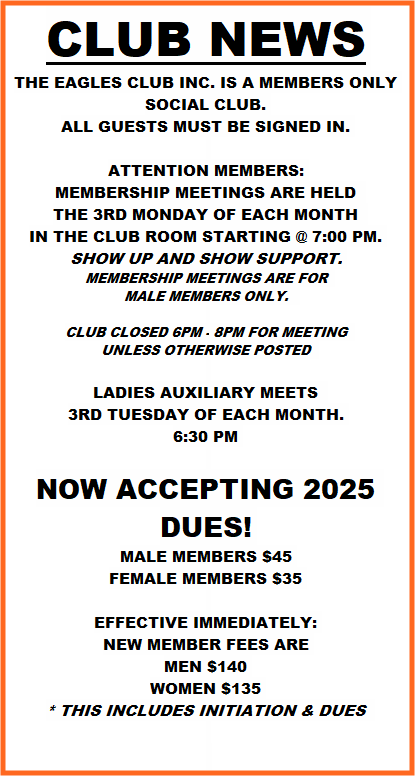 CLUB NEWS

THE EAGLES CLUB INC. IS A MEMBERS ONLY SOCIAL CLUB.
ALL GUESTS MUST BE SIGNED IN.

ATTENTION MEMBERS:
MEMBERSHIP MEETINGS ARE HELD THE 3RD MONDAY OF EACH MONTH IN THE CLUB ROOM STARTING @ 7:00 PM.
SHOW UP AND SHOW SUPPORT.
MEMBERSHIP MEETINGS ARE FOR MALE MEMBERS ONLY.

CLUB CLOSED 6PM - 8PM FOR MEETING UNLESS OTHERWISE POSTED

LADIES AUXILIARY MEETS
3RD TUESDAY OF EACH MONTH.
6:30 PM

NOW ACCEPTING 2025 DUES!

MALE MEMBERS $45
FEMALE MEMBERS $35

EFFECTIVE IMMEDIATELY:
NEW MEMBER FEES ARE
MEN $140
WOMEN $135
* THIS INCLUDES INITIATION & DUES